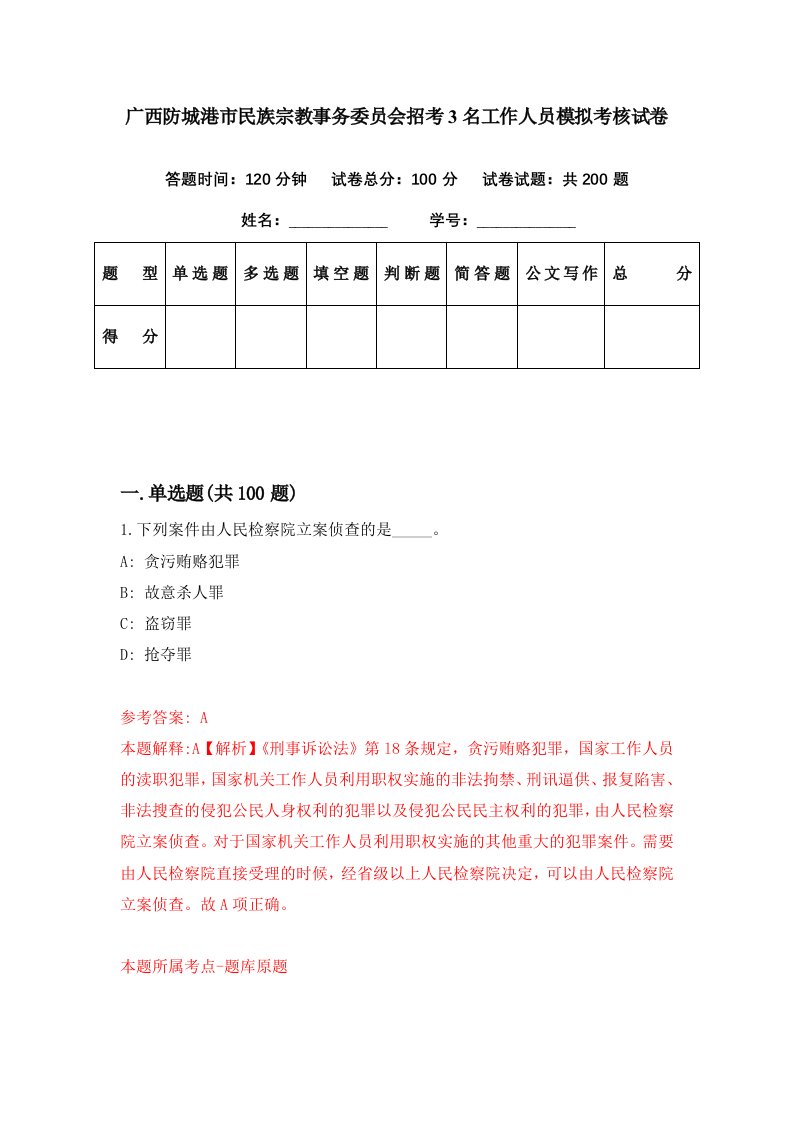 广西防城港市民族宗教事务委员会招考3名工作人员模拟考核试卷

答题时间：120分钟　试卷总分：100分　试卷试题：共200题

姓名：____________　学号：____________

| 题　型 | 单选题 | 多选题 | 填空题 | 判断题 | 简答题 | 公文写作 | 总　分 |
|---|---|---|---|---|---|---|---|
| 得　分 | | | | | | | |

一.单选题(共100题)

1.下列案件由人民检察院立案侦查的是_____。

A: 贪污贿赂犯罪

B: 故意杀人罪

C: 盗窃罪

D: 抢夺罪

参考答案: A

本题解释:A【解析】《刑事诉讼法》第18条规定，贪污贿赂犯罪，国家工作人员的渎职犯罪，国家机关工作人员利用职权实施的非法拘禁、刑讯逼供、报复陷害、非法搜查的侵犯公民人身权利的犯罪以及侵犯公民民主权利的犯罪，由人民检察院立案侦查。对于国家机关工作人员利用职权实施的其他重大的犯罪案件。需要由人民检察院直接受理的时候，经省级以上人民检察院决定，可以由人民检察院立案侦查。故A项正确。

本题所属考点-题库原题